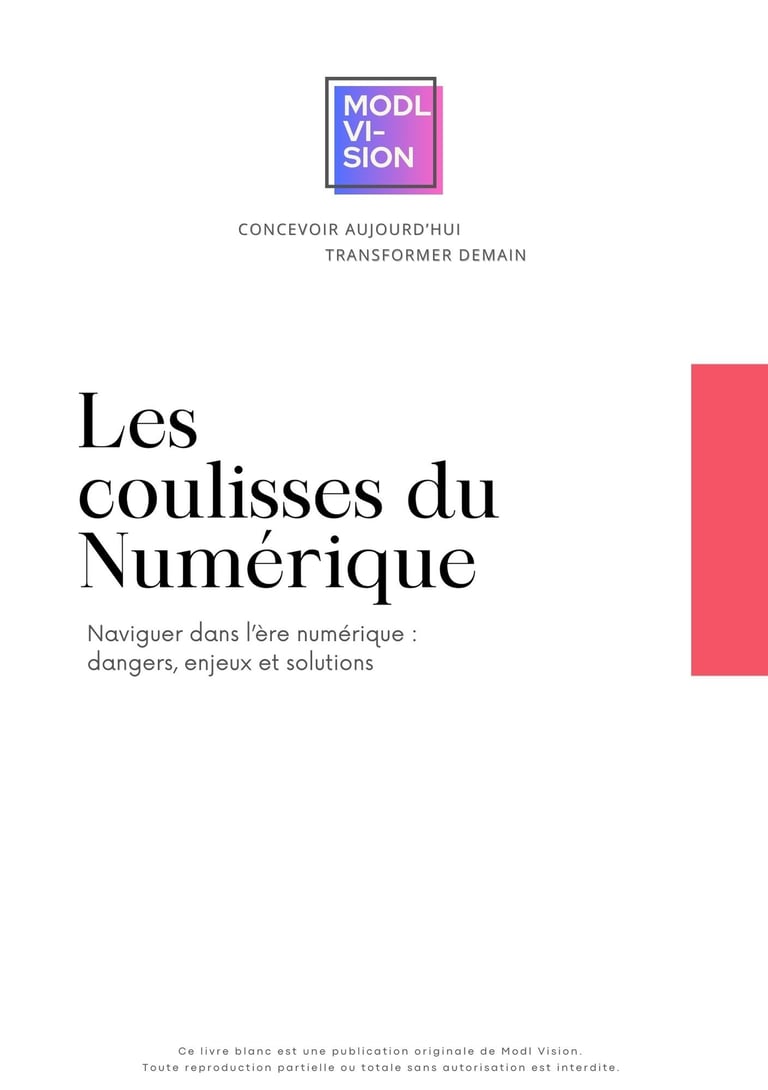 MODL
VI-
SION

CONCEVOIR AUJOURD'HUI
TRANSFORMER DEMAIN

Les
coulisses du
Numérique

Naviguer dans l'ère numérique :
dangers, enjeux et solutions

Ce livre blanc est une publication originale de Modl Vision.
Toute reproduction partielle ou totale sans autorisation est interdite.